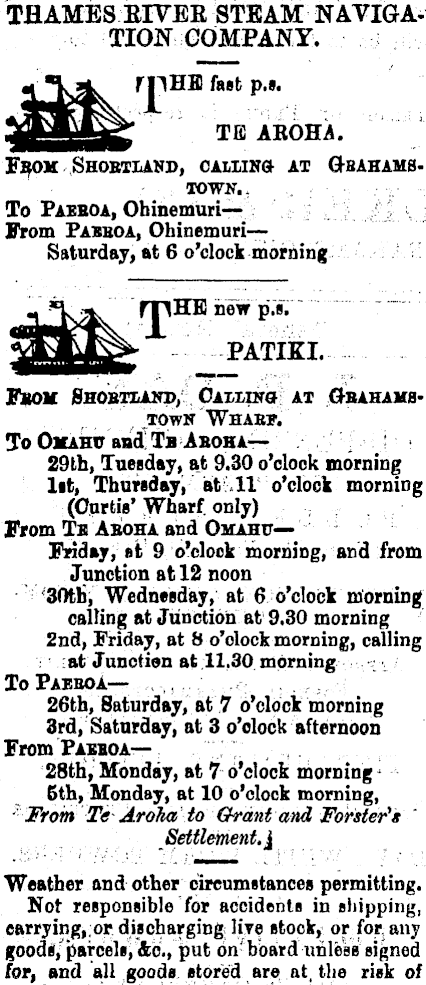 THAMES RIVER STEAM NAVIGATION COMPANY.

THE fast p.s.

TE AROHA.

FROM SHORTLAND, CALLING AT GRAHAMSTOWN.

To PAEROA, Ohinemuri—

From PAEROA, Ohinemuri—

Saturday, at 6 o'clock morning

THE new p.s.

PATIKI.

FROM SHORTLAND, CALLING AT GRAHAMSTOWN WHARF.

To OMAHU and TE AROHA—

29th, Tuesday, at 9.30 o'clock morning

1st, Thursday, at 11 o'clock morning (Curtis' Wharf only)

From TE AROHA and OMAHU—

Friday, at 9 o'clock morning, and from Junction at 12 noon

30th, Wednesday, at 6 o'clock morning calling at Junction at 9.30 morning

2nd, Friday, at 8 o'clock morning, calling at Junction at 11.30 morning

To PAEROA—

26th, Saturday, at 7 o'clock morning

3rd, Saturday, at 3 o'clock afternoon

From PAEROA—

28th, Monday, at 7 o'clock morning

5th, Monday, at 10 o'clock morning,

From Te Aroha to Grant and Forster's Settlement.

Weather and other circumstances permitting.

Not responsible for accidents in shipping, carrying, or discharging live stock, or for any goods, parcels, &c., put on board unless signed for, and all goods stored are at the risk of